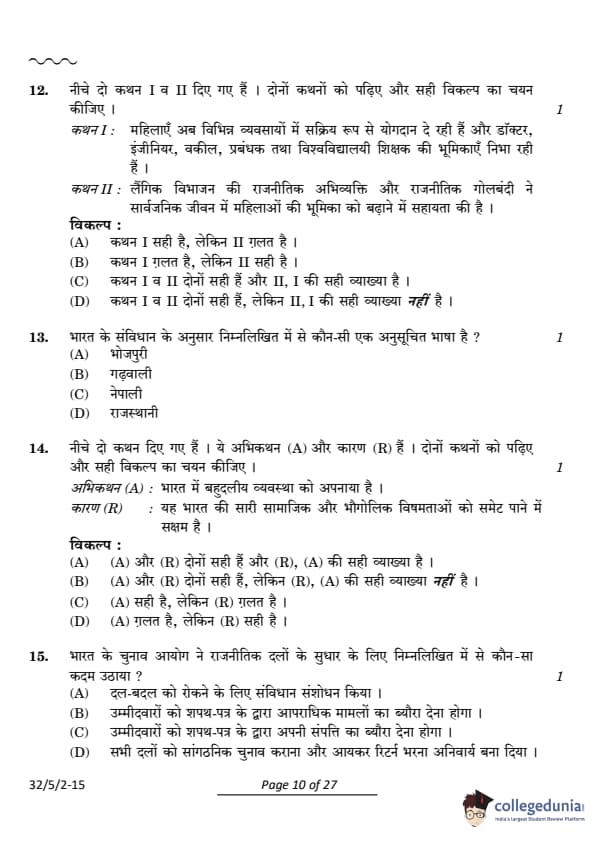 12. नीचे दो कथन I व II दिए गए हैं । दोनों कथनों को पढ़िए और सही विकल्प का चयन कीजिए । 1

कथन I : महिलाएँ अब विभिन्न व्यवसायों में सक्रिय रूप से योगदान दे रही हैं और डॉक्टर, इंजीनियर, वकील, प्रबंधक तथा विश्वविद्यालयी शिक्षक की भूमिकाएँ निभा रही हैं ।

कथन II : लैंगिक विभाजन की राजनीतिक अभिव्यक्ति और राजनीतिक गोलबंदी ने सार्वजनिक जीवन में महिलाओं की भूमिका को बढ़ाने में सहायता की है ।

विकल्प :
(A) कथन I सही है, लेकिन II ग़लत है ।
(B) कथन I ग़लत है, लेकिन II सही है ।
(C) कथन I व II दोनों सही हैं और II, I की सही व्याख्या है ।
(D) कथन I व II दोनों सही हैं, लेकिन II, I की सही व्याख्या नहीं है ।

13. भारत के संविधान के अनुसार निम्नलिखित में से कौन-सी एक अनुसूचित भाषा है ? 1
(A) भोजपुरी
(B) गढ़वाली
(C) नेपाली
(D) राजस्थानी

14. नीचे दो कथन दिए गए हैं । ये अभिकथन (A) और कारण (R) हैं । दोनों कथनों को पढ़िए और सही विकल्प का चयन कीजिए । 1

अभिकथन (A) : भारत में बहुदलीय व्यवस्था को अपनाया है ।
कारण (R) : यह भारत की सारी सामाजिक और भौगोलिक विषमताओं को समेट पाने में सक्षम है ।

विकल्प :
(A) (A) और (R) दोनों सही हैं और (R), (A) की सही व्याख्या है ।
(B) (A) और (R) दोनों सही हैं, लेकिन (R), (A) की सही व्याख्या नहीं है ।
(C) (A) सही है, लेकिन (R) ग़लत है ।
(D) (A) ग़लत है, लेकिन (R) सही है ।

15. भारत के चुनाव आयोग ने राजनीतिक दलों के सुधार के लिए निम्नलिखित में से कौन-सा कदम उठाया ? 1
(A) दल-बदल को रोकने के लिए संविधान संशोधन किया ।
(B) उम्मीदवारों को शपथ-पत्र के द्वारा आपराधिक मामलों का ब्यौरा देना होगा ।
(C) उम्मीदवारों को शपथ-पत्र के द्वारा अपनी संपत्ति का ब्यौरा देना होगा ।
(D) सभी दलों को सांगठनिक चुनाव कराना और आयकर रिटर्न भरना अनिवार्य बना दिया ।

32/5/2-15 Page 10 of 27

collegedunia
India's Largest Student Review Platform